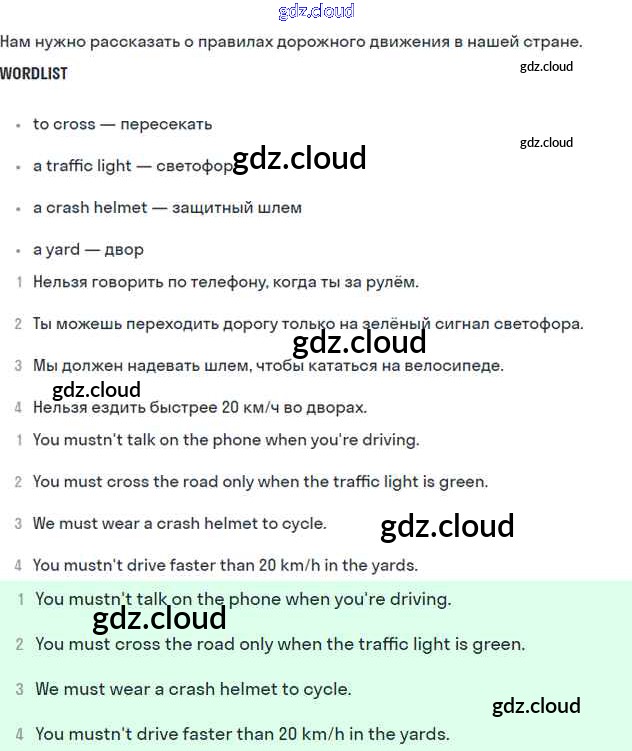 gdz.cloud

Нам нужно рассказать о правилах дорожного движения в нашей стране.

WORDLIST

gdz.cloud

- to cross — пересекать

gdz.cloud

- a traffic light — светофор gdz.cloud

- a crash helmet — защитный шлем

- a yard — двор

1 Нельзя говорить по телефону, когда ты за рулём.

2 Ты можешь переходить дорогу только на зелёный сигнал светофора.

gdz.cloud

3 Мы должен надевать шлем, чтобы кататься на велосипеде.

gdz.cloud

4 Нельзя ездить быстрее 20 км/ч во дворах.

1 You mustn't talk on the phone when you're driving.

2 You must cross the road only when the traffic light is green.

3 We must wear a crash helmet to cycle. gdz.cloud

4 You mustn't drive faster than 20 km/h in the yards.

1 You mustn't talk on the phone when you're driving.

gdz.cloud

2 You must cross the road only when the traffic light is green.

3 We must wear a crash helmet to cycle.

gdz.cloud

4 You mustn't drive faster than 20 km/h in the yards.